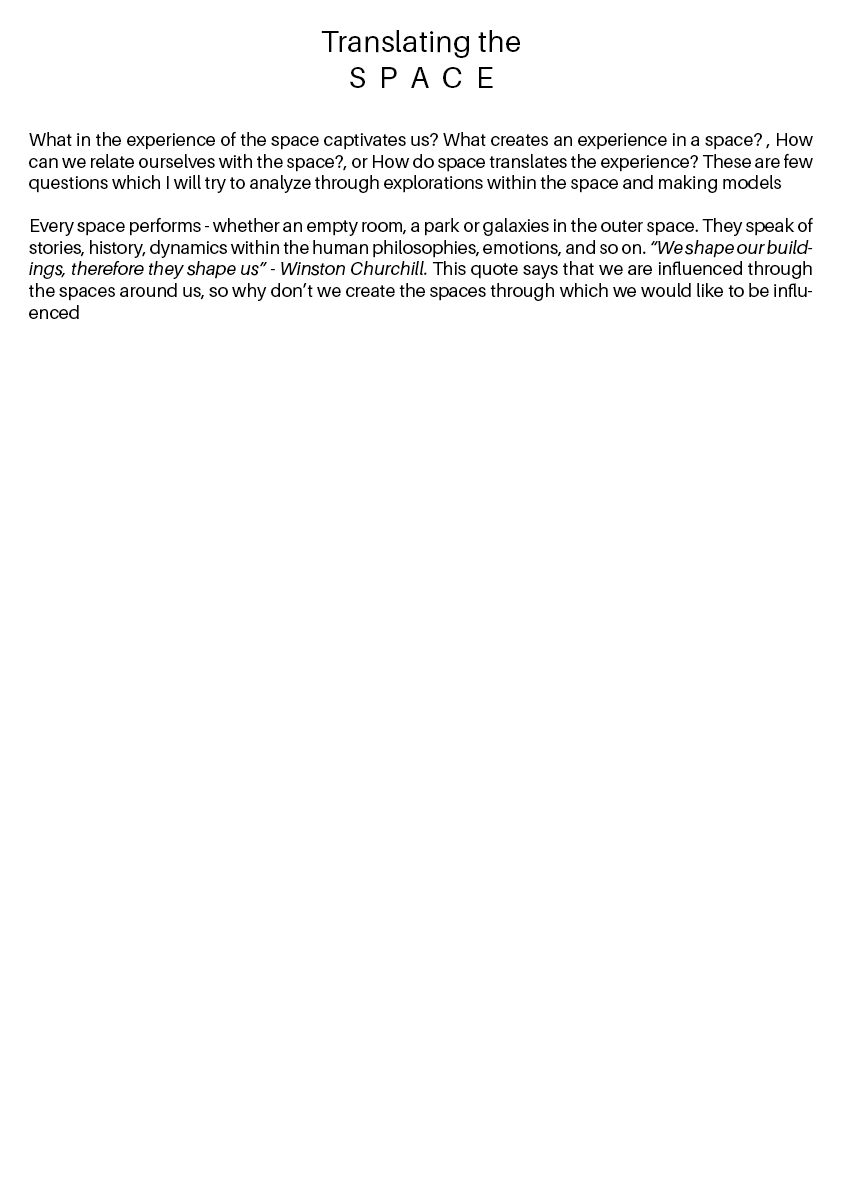 Translating the
S P A C E

What in the experience of the space captivates us? What creates an experience in a space? , How can we relate ourselves with the space?, or How do space translates the experience? These are few questions which I will try to analyze through explorations within the space and making models

Every space performs - whether an empty room, a park or galaxies in the outer space. They speak of stories, history, dynamics within the human philosophies, emotions, and so on. “We shape our buildings, therefore they shape us” - Winston Churchill. This quote says that we are influenced through the spaces around us, so why don’t we create the spaces through which we would like to be influenced